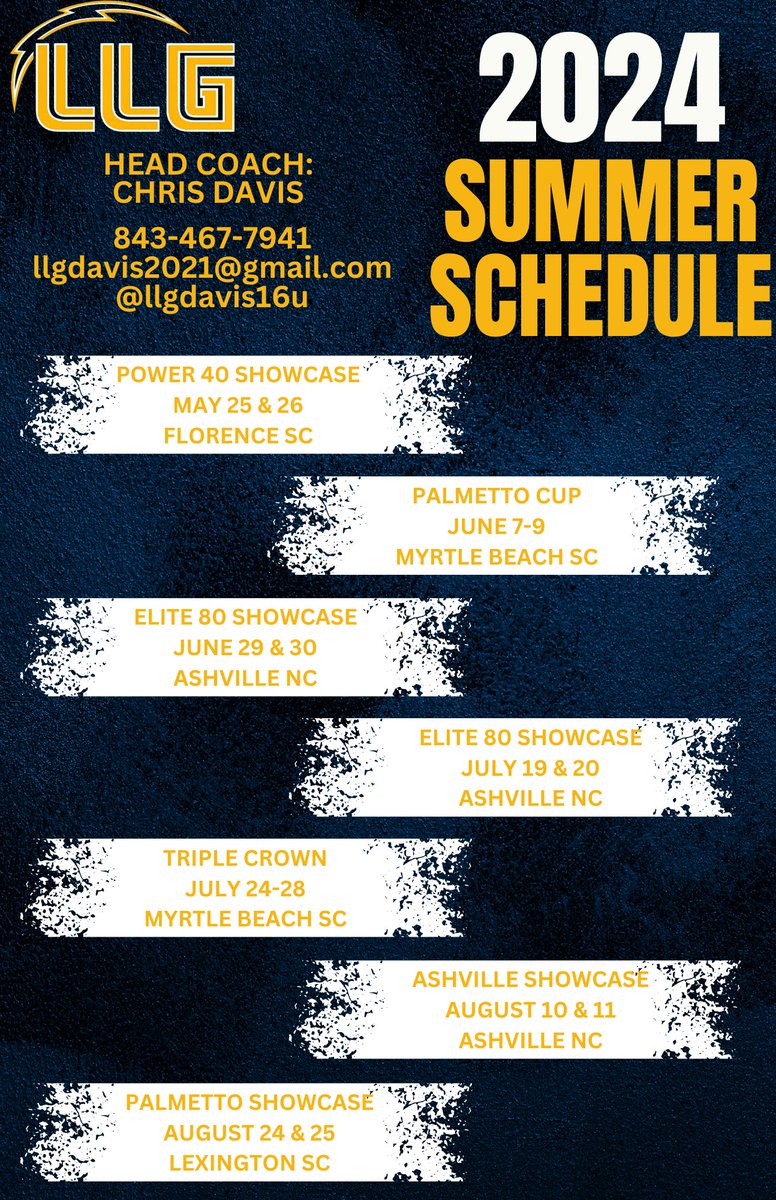 LLG

HEAD COACH:
CHRIS DAVIS

843-467-7941
llgdavis2021@gmail.com
@llgdavis16u

2024
SUMMER
SCHEDULE

POWER 40 SHOWCASE
MAY 25 & 26
FLORENCE SC

PALMETTO CUP
JUNE 7-9
MYRTLE BEACH SC

ELITE 80 SHOWCASE
JUNE 29 & 30
ASHVILLE NC

ELITE 80 SHOWCASE
JULY 19 & 20
ASHVILLE NC

TRIPLE CROWN
JULY 24-28
MYRTLE BEACH SC

ASHVILLE SHOWCASE
AUGUST 10 & 11
ASHVILLE NC

PALMETTO SHOWCASE
AUGUST 24 & 25
LEXINGTON SC